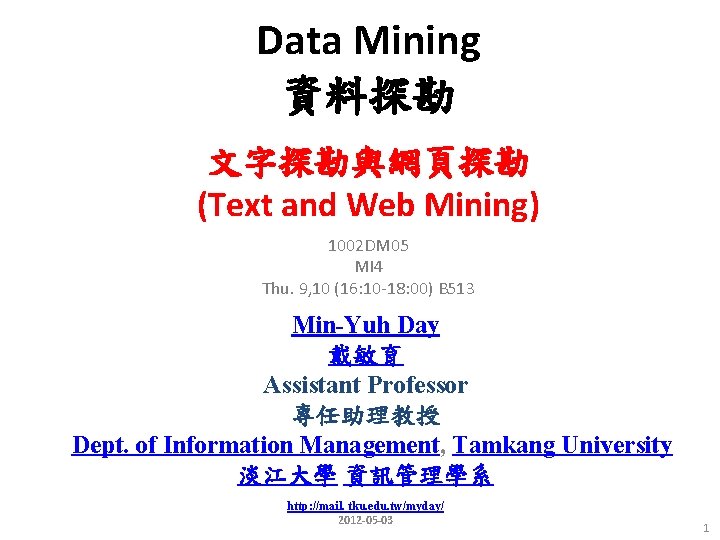 Data Mining
資料探勘

文字探勘與網頁探勘
(Text and Web Mining)

1002DM05
MI4
Thu. 9,10 (16:10-18:00) B513

Min-Yuh Day
戴敏育
Assistant Professor
專任助理教授
Dept. of Information Management, Tamkang University
淡江大學 資訊管理學系

http://mail.tku.edu.tw/myday/
2012-05-03

1